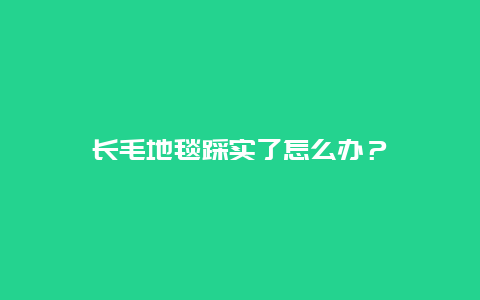 长毛地毯踩实了怎么办？